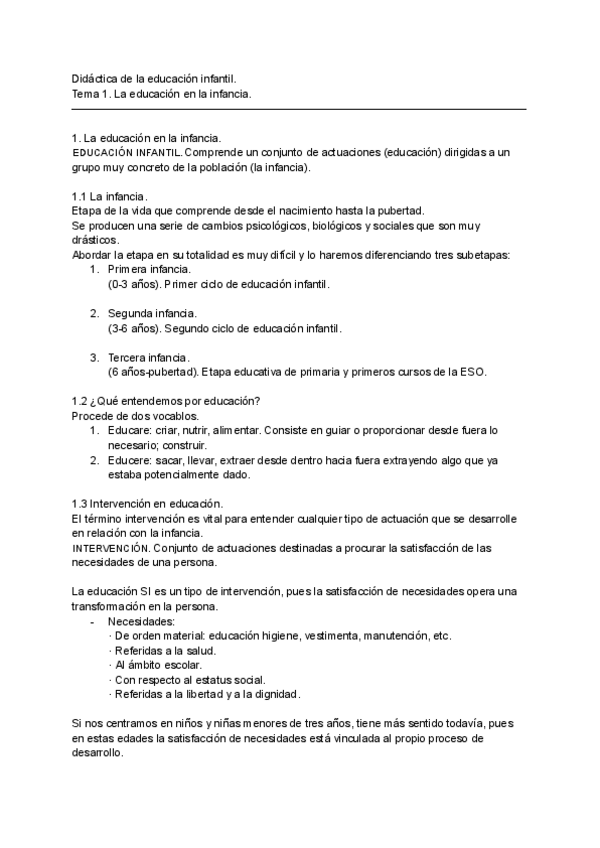 Didáctica de la educación infantil.
Tema 1. La educación en la infancia.

1. La educación en la infancia.
EDUCACIÓN INFANTIL. Comprende un conjunto de actuaciones (educación) dirigidas a un grupo muy concreto de la población (la infancia).

1.1 La infancia.
Etapa de la vida que comprende desde el nacimiento hasta la pubertad.
Se producen una serie de cambios psicológicos, biológicos y sociales que son muy drásticos.
Abordar la etapa en su totalidad es muy difícil y lo haremos diferenciando tres subetapas:
1. Primera infancia.
(0-3 años). Primer ciclo de educación infantil.

2. Segunda infancia.
(3-6 años). Segundo ciclo de educación infantil.

3. Tercera infancia.
(6 años-pubertad). Etapa educativa de primaria y primeros cursos de la ESO.

1.2 ¿Qué entendemos por educación?
Procede de dos vocablos.
1. Educare: criar, nutrir, alimentar. Consiste en guiar o proporcionar desde fuera lo necesario; construir.
2. Educere: sacar, llevar, extraer desde dentro hacia fuera extrayendo algo que ya estaba potencialmente dado.

1.3 Intervención en educación.
El término intervención es vital para entender cualquier tipo de actuación que se desarrolle en relación con la infancia.
INTERVENCIÓN. Conjunto de actuaciones destinadas a procurar la satisfacción de las necesidades de una persona.

La educación SI es un tipo de intervención, pues la satisfacción de necesidades opera una transformación en la persona.
- Necesidades:
· De orden material: educación higiene, vestimenta, manutención, etc.
· Referidas a la salud.
· Al ámbito escolar.
· Con respecto al estatus social.
· Referidas a la libertad y a la dignidad.

Si nos centramos en niños y niñas menores de tres años, tiene más sentido todavía, pues en estas edades la satisfacción de necesidades está vinculada al propio proceso de desarrollo.